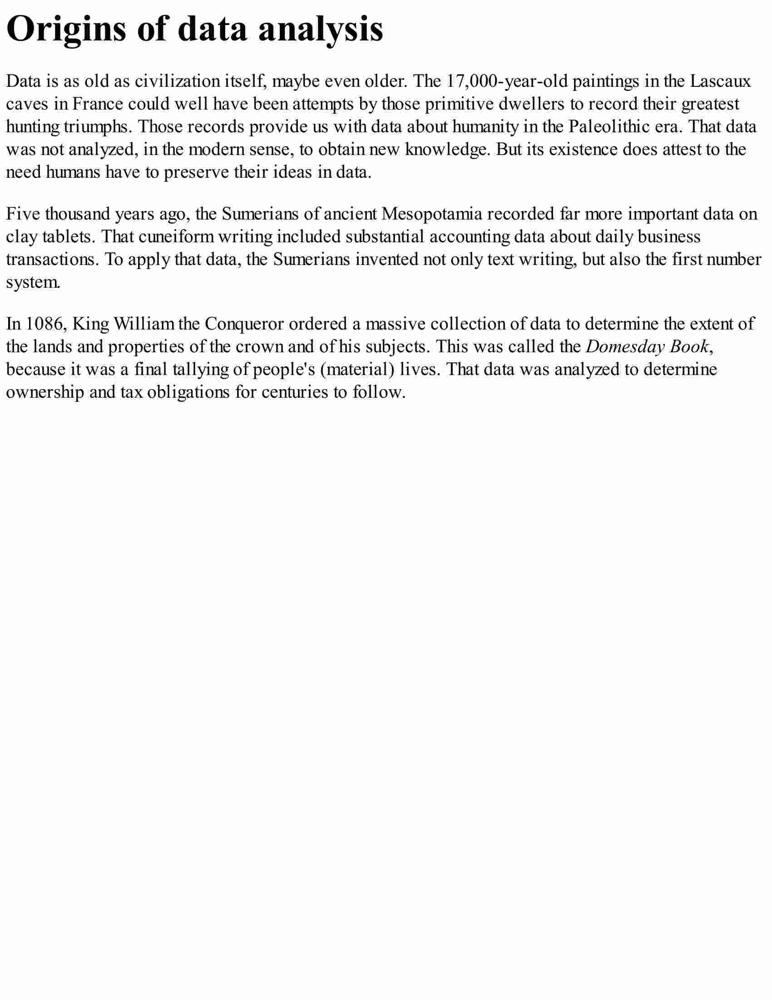 Origins of data analysis

Data is as old as civilization itself, maybe even older. The 17,000-year-old paintings in the Lascaux caves in France could well have been attempts by those primitive dwellers to record their greatest hunting triumphs. Those records provide us with data about humanity in the Paleolithic era. That data was not analyzed, in the modern sense, to obtain new knowledge. But its existence does attest to the need humans have to preserve their ideas in data.

Five thousand years ago, the Sumerians of ancient Mesopotamia recorded far more important data on clay tablets. That cuneiform writing included substantial accounting data about daily business transactions. To apply that data, the Sumerians invented not only text writing, but also the first number system.

In 1086, King William the Conqueror ordered a massive collection of data to determine the extent of the lands and properties of the crown and of his subjects. This was called the Domesday Book, because it was a final tallying of people's (material) lives. That data was analyzed to determine ownership and tax obligations for centuries to follow.